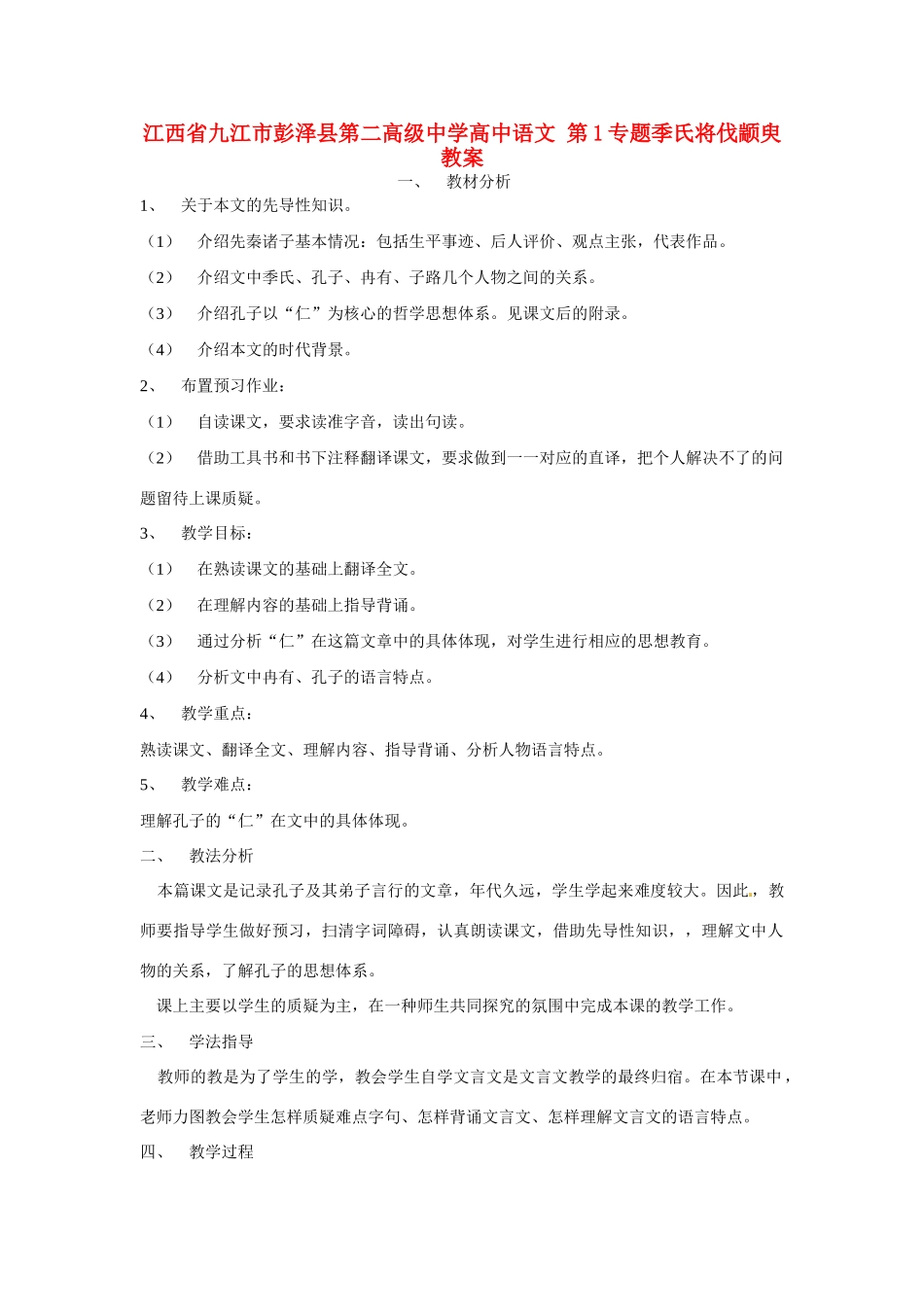 江西省九江市彭泽县第二高级中学高中语文 第1专题季氏将伐颛臾教案

一、 教材分析

1、 关于本文的先导性知识。

（1） 介绍先秦诸子基本情况：包括生平事迹、后人评价、观点主张，代表作品。

（2） 介绍文中季氏、孔子、冉有、子路几个人物之间的关系。

（3） 介绍孔子以“仁”为核心的哲学思想体系。见课文后的附录。

（4） 介绍本文的时代背景。

2、 布置预习作业：

（1） 自读课文，要求读准字音，读出句读。

（2） 借助工具书和书下注释翻译课文，要求做到一一对应的直译，把个人解决不了的问题留待上课质疑。

3、 教学目标：

（1） 在熟读课文的基础上翻译全文。

（2） 在理解内容的基础上指导背诵。

（3） 通过分析“仁”在这篇文章中的具体体现，对学生进行相应的思想教育。

（4） 分析文中冉有、孔子的语言特点。

4、 教学重点：

熟读课文、翻译全文、理解内容、指导背诵、分析人物语言特点。

5、 教学难点：

理解孔子的“仁”在文中的具体体现。

二、 教法分析

本篇课文是记录孔子及其弟子言行的文章，年代久远，学生学起来难度较大。因此，教师要指导学生做好预习，扫清字词障碍，认真朗读课文，借助先导性知识，，理解文中人物的关系，了解孔子的思想体系。

课上主要以学生的质疑为主，在一种师生共同探究的氛围中完成本课的教学工作。

三、 学法指导

教师的教是为了学生的学，教会学生自学文言文是文言文教学的最终归宿。在本节课中，老师力图教会学生怎样质疑难点字句、怎样背诵文言文、怎样理解文言文的语言特点。

四、 教学过程